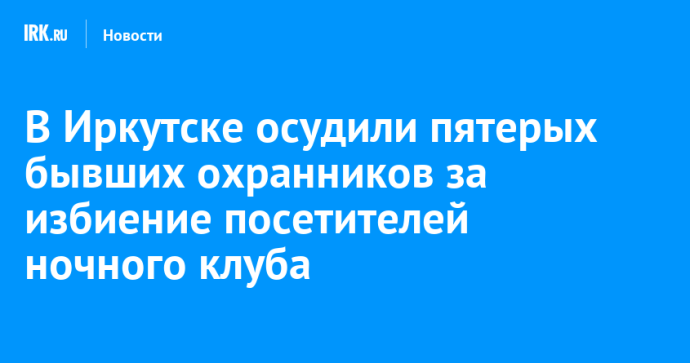 IRK.RU Новости

В Иркутске осудили пятерых бывших охранников за избиение посетителей ночного клуба